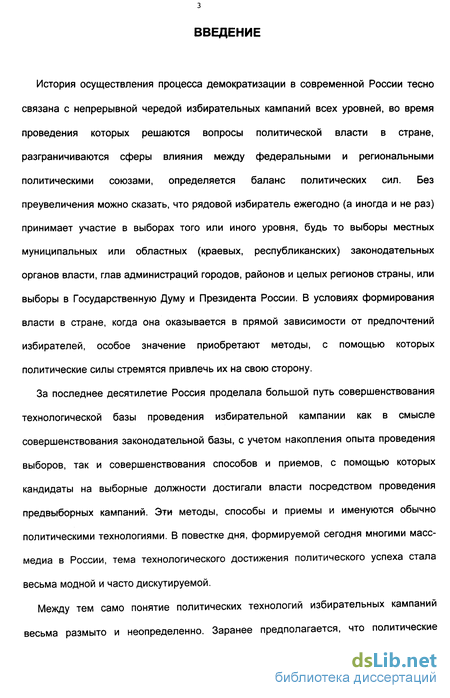 3

ВВЕДЕНИЕ

История осуществления процесса демократизации в современной России тесно связана с непрерывной чередой избирательных кампаний всех уровней, во время проведения которых решаются вопросы политической власти в стране, разграничиваются сферы влияния между федеральными и региональными политическими союзами, определяется баланс политических сил. Без преувеличения можно сказать, что рядовой избиратель ежегодно (а иногда и не раз) принимает участие в выборах того или иного уровня, будь то выборы местных муниципальных или областных (краевых, республиканских) законодательных органов власти, глав администраций городов, районов и целых регионов страны, или выборы в Государственную Думу и Президента России. В условиях формирования власти в стране, когда она оказывается в прямой зависимости от предпочтений избирателей, особое значение приобретают методы, с помощью которых политические силы стремятся привлечь их на свою сторону.

За последнее десятилетие Россия проделала большой путь совершенствования технологической базы проведения избирательной кампании как в смысле совершенствования законодательной базы, с учетом накопления опыта проведения выборов, так и совершенствования способов и приемов, с помощью которых кандидаты на выборные должности достигали власти посредством проведения предвыборных кампаний. Эти методы, способы и приемы и именуются обычно политическими технологиями. В повестке дня, формируемой сегодня многими масс-медиа в России, тема технологического достижения политического успеха стала весьма модной и часто дискутируемой.

Между тем само понятие политических технологий избирательных кампаний весьма размыто и неопределенно. Заранее предполагается, что политические

dsLib.net
библиотека диссертаций